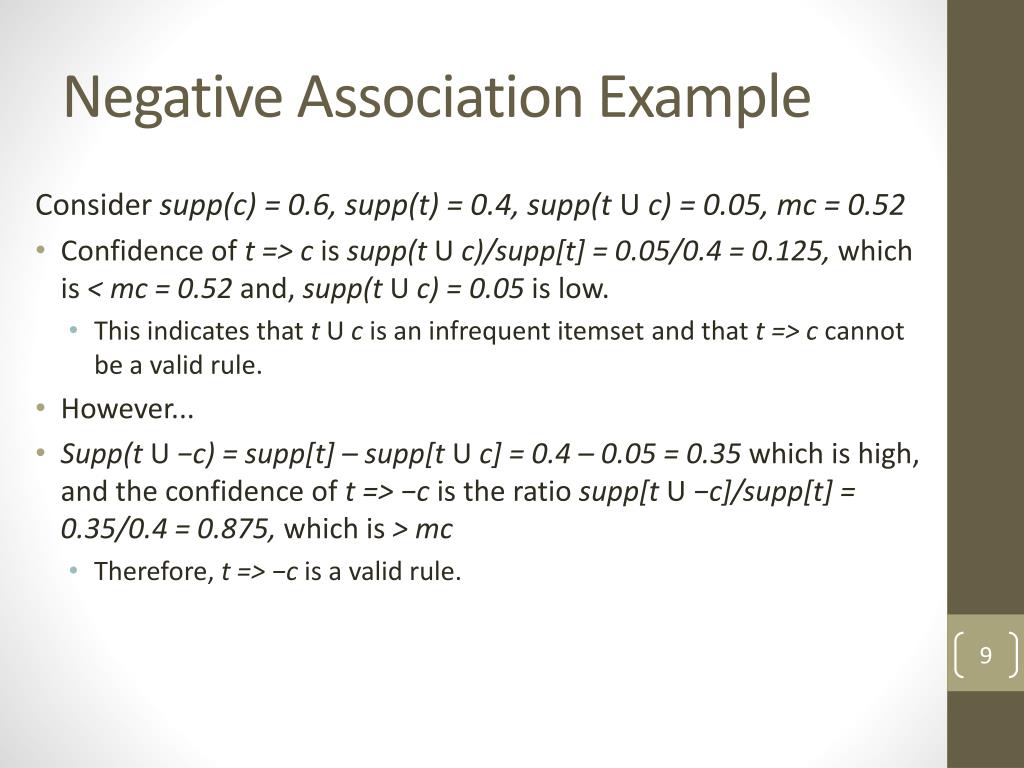 Negative Association Example

Consider supp(c) = 0.6, supp(t) = 0.4, supp(t U c) = 0.05, mc = 0.52

• Confidence of t => c is supp(t U c)/supp[t] = 0.05/0.4 = 0.125, which is < mc = 0.52 and, supp(t U c) = 0.05 is low.

• This indicates that t U c is an infrequent itemset and that t => c cannot be a valid rule.

• However...

• Supp(t U −c) = supp[t] – supp[t U c] = 0.4 – 0.05 = 0.35 which is high, and the confidence of t => −c is the ratio supp[t U −c]/supp[t] = 0.35/0.4 = 0.875, which is > mc

• Therefore, t => −c is a valid rule.

9